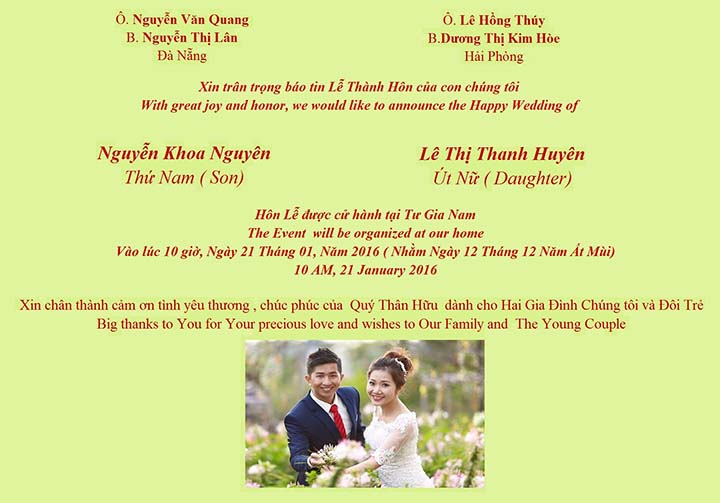 Ô. Nguyễn Văn Quang
B. Nguyễn Thị Lân
Đà Nẵng

Ô. Lê Hồng Thúy
B.Dương Thị Kim Hòe
Hải Phòng

Xin trân trọng báo tin Lễ Thành Hôn của con chúng tôi
With great joy and honor, we would like to announce the Happy Wedding of

Nguyễn Khoa Nguyên
Thứ Nam ( Son)

Lê Thị Thanh Huyên
Út Nữ ( Daughter)

Hôn Lễ được cử hành tại Tư Gia Nam
The Event will be organized at our home
Vào lúc 10 giờ, Ngày 21 Tháng 01, Năm 2016 ( Nhằm Ngày 12 Tháng 12 Năm Ất Mùi)
10 AM, 21 January 2016

Xin chân thành cảm ơn tình yêu thương , chúc phúc của Quý Thân Hữu dành cho Hai Gia Đình Chúng tôi và Đôi Trẻ
Big thanks to You for Your precious love and wishes to Our Family and The Young Couple